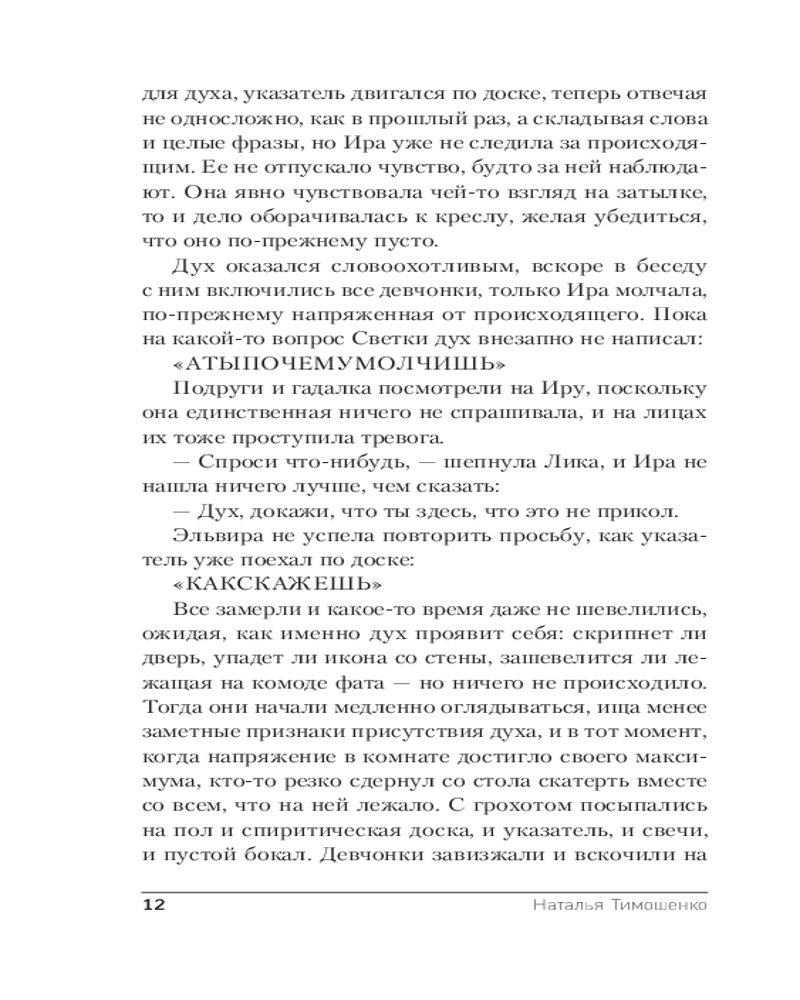 для духа, указатель двигался по доске, теперь отвечая не односложно, как в прошлый раз, а складывая слова и целые фразы, но Ира уже не следила за происходящим. Ее не отпускало чувство, будто за ней наблюдают. Она явно чувствовала чей-то взгляд на затылке, то и дело оборачивалась к креслу, желая убедиться, что оно по-прежнему пусто.

Дух оказался словоохотливым, вскоре в беседу с ним включились все девчонки, только Ира молчала, по-прежнему напряженная от происходящего. Пока на какой-то вопрос Светки дух внезапно не написал:

«АТЫПОЧЕМУМОЛЧИШЬ»

Подруги и гадалка посмотрели на Иру, поскольку она единственная ничего не спрашивала, и на лицах их тоже проступила тревога.

— Спроси что-нибудь, — шепнула Лика, и Ира не нашла ничего лучше, чем сказать:

— Дух, докажи, что ты здесь, что это не прикол.

Эльвира не успела повторить просьбу, как указатель уже поехал по доске:

«КАКСКАЖЕШЬ»

Все замерли и какое-то время даже не шевелились, ожидая, как именно дух проявит себя: скрипнет ли дверь, упадет ли икона со стены, зашевелится ли лежащая на комоде фата — но ничего не происходило. Тогда они начали медленно оглядываться, ища менее заметные признаки присутствия духа, и в тот момент, когда напряжение в комнате достигло своего максимума, кто-то резко сдернул со стола скатерть вместе со всем, что на ней лежало. С грохотом посыпались на пол и спиритическая доска, и указатель, и свечи, и пустой бокал. Девчонки завизжали и вскочили на

12 Наталья Тимошенко